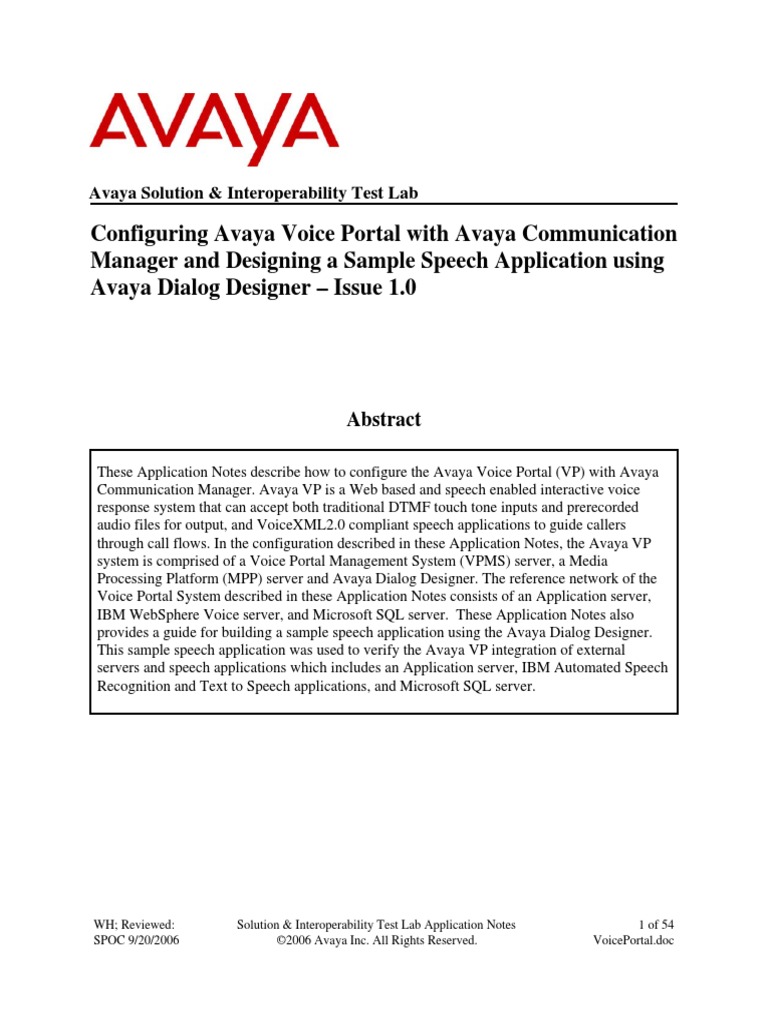 AVAYA

Avaya Solution & Interoperability Test Lab

Configuring Avaya Voice Portal with Avaya Communication Manager and Designing a Sample Speech Application using Avaya Dialog Designer – Issue 1.0

Abstract

These Application Notes describe how to configure the Avaya Voice Portal (VP) with Avaya Communication Manager. Avaya VP is a Web based and speech enabled interactive voice response system that can accept both traditional DTMF touch tone inputs and prerecorded audio files for output, and VoiceXML2.0 compliant speech applications to guide callers through call flows. In the configuration described in these Application Notes, the Avaya VP system is comprised of a Voice Portal Management System (VPMS) server, a Media Processing Platform (MPP) server and Avaya Dialog Designer. The reference network of the Voice Portal System described in these Application Notes consists of an Application server, IBM WebSphere Voice server, and Microsoft SQL server. These Application Notes also provides a guide for building a sample speech application using the Avaya Dialog Designer. This sample speech application was used to verify the Avaya VP integration of external servers and speech applications which includes an Application server, IBM Automated Speech Recognition and Text to Speech applications, and Microsoft SQL server.

WH; Reviewed:
SPOC 9/20/2006

Solution & Interoperability Test Lab Application Notes
©2006 Avaya Inc. All Rights Reserved.

1 of 54
VoicePortal.doc